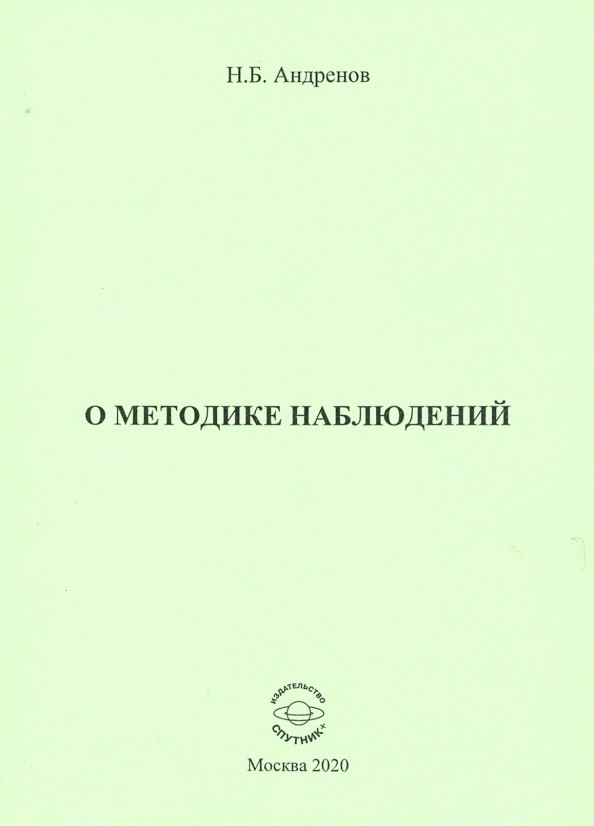 Н.Б. Андренов

О МЕТОДИКЕ НАБЛЮДЕНИЙ

ИЗДАТЕЛЬСТВО
СПУТНИК+

Москва 2020